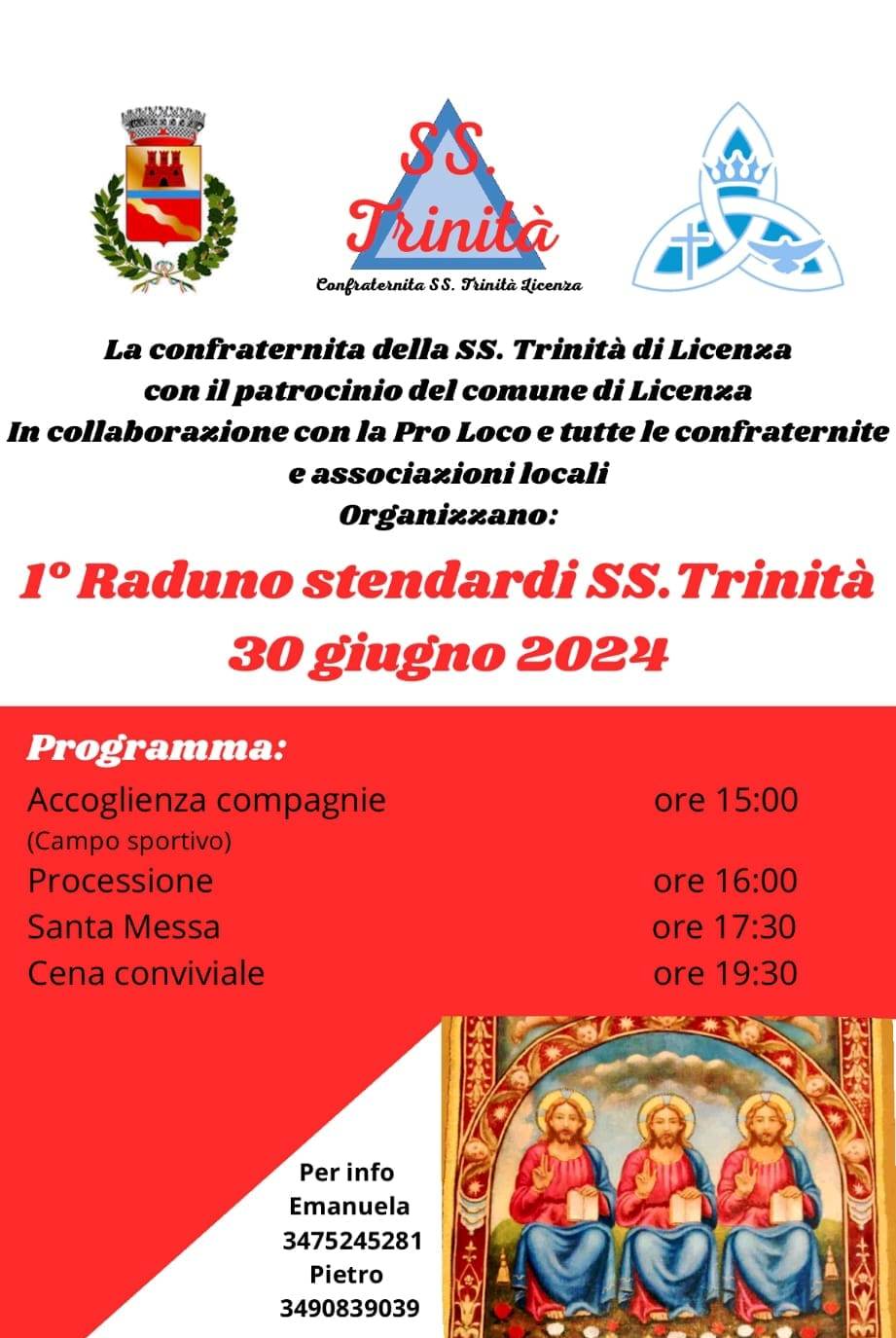 SS.
Trinità
Confraternita SS. Trinità Licenza

La confraternita della SS. Trinità di Licenza
con il patrocinio del comune di Licenza
In collaborazione con la Pro Loco e tutte le confraternite e associazioni locali
Organizzano:

1° Raduno stendardi SS. Trinità
30 giugno 2024

Programma:
Accoglienza compagnie ore 15:00
(Campo sportivo)
Processione ore 16:00
Santa Messa ore 17:30
Cena conviviale ore 19:30

Per info
Emanuela
3475245281
Pietro
3490839039